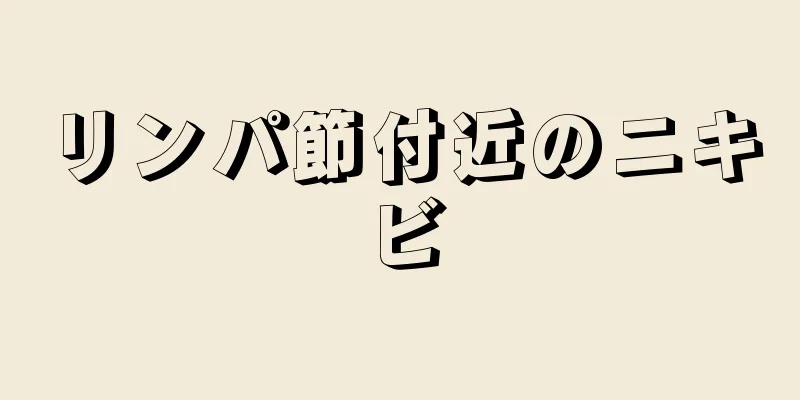 リンパ節付近のニキビ